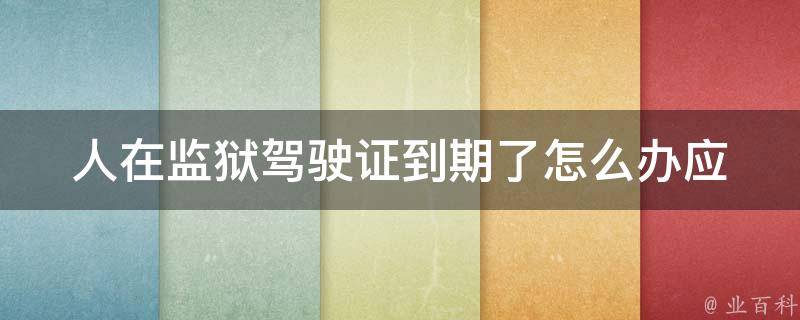 人在监狱驾驶证到期了怎么办应

@ 业百科